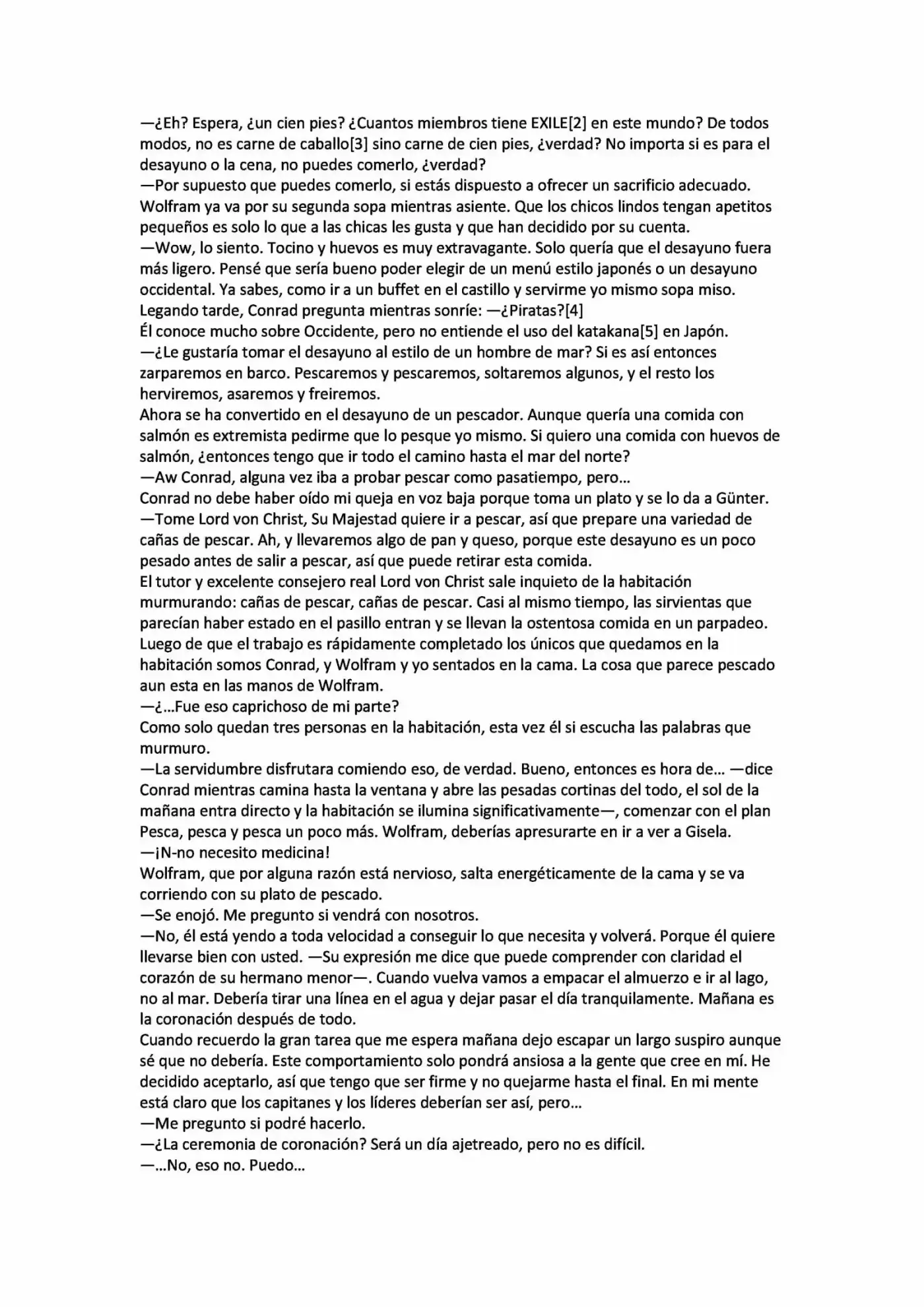 —¿Eh? Espera, ¿un cien pies? ¿Cuantos miembros tiene EXILE[2] en este mundo? De todos modos, no es carne de caballo[3] sino carne de cien pies, ¿verdad? No importa si es para el desayuno o la cena, no puedes comerlo, ¿verdad?
—Por supuesto que puedes comerlo, si estás dispuesto a ofrecer un sacrificio adecuado.
Wolfram ya va por su segunda sopa mientras asiente. Que los chicos lindos tengan apetitos pequeños es solo lo que a las chicas les gusta y que han decidido por su cuenta.
—Wow, lo siento. Tocino y huevos es muy extravagante. Solo quería que el desayuno fuera más ligero. Pensé que sería bueno poder elegir de un menú estilo japonés o un desayuno occidental. Ya sabes, como ir a un buffet en el castillo y servirme yo mismo sopa miso.
Legando tarde, Conrad pregunta mientras sonríe: —¿Piratas?[4]
Él conoce mucho sobre Occidente, pero no entiende el uso del katakana[5] en Japón.
—¿Le gustaría tomar el desayuno al estilo de un hombre de mar? Si es así entonces zarparemos en barco. Pescaremos y pescaremos, soltaremos algunos, y el resto los herviremos, asaremos y freiremos.
Ahora se ha convertido en el desayuno de un pescador. Aunque quería una comida con salmón es extremista pedirme que lo pesque yo mismo. Si quiero una comida con huevos de salmón, ¿entonces tengo que ir todo el camino hasta el mar del norte?
—Aw Conrad, alguna vez iba a probar pescar como pasatiempo, pero...
Conrad no debe haber oído mi queja en voz baja porque toma un plato y se lo da a Günter.
—Tome Lord von Christ, Su Majestad quiere ir a pescar, así que prepare una variedad de cañas de pescar. Ah, y llevaremos algo de pan y queso, porque este desayuno es un poco pesado antes de salir a pescar, así que puede retirar esta comida.
El tutor y excelente consejero real Lord von Christ sale inquieto de la habitación murmurando: cañas de pescar, cañas de pescar. Casi al mismo tiempo, las sirvientas que parecían haber estado en el pasillo entran y se llevan la ostentosa comida en un parpadeo.
Luego de que el trabajo es rápidamente completado los únicos que quedamos en la habitación somos Conrad, y Wolfram y yo sentados en la cama. La cosa que parece pescado aun esta en las manos de Wolfram.
—¿...Fue eso caprichoso de mi parte?
Como solo quedan tres personas en la habitación, esta vez él si escucha las palabras que murmuro.
—La servidumbre disfrutara comiendo eso, de verdad. Bueno, entonces es hora de... —dice Conrad mientras camina hasta la ventana y abre las pesadas cortinas del todo, el sol de la mañana entra directo y la habitación se ilumina significativamente—, comenzar con el plan Pesca, pesca y pesca un poco más. Wolfram, deberías apresurarte en ir a ver a Gisela.
—¡N-no necesito medicina!
Wolfram, que por alguna razón está nervioso, salta energéticamente de la cama y se va corriendo con su plato de pescado.
—Se enojó. Me pregunto si vendrá con nosotros.
—No, él está yendo a toda velocidad a conseguir lo que necesita y volverá. Porque él quiere llevarse bien con usted. —Su expresión me dice que puede comprender con claridad el corazón de su hermano menor—. Cuando vuelva vamos a empacar el almuerzo e ir al lago, no al mar. Debería tirar una línea en el agua y dejar pasar el día tranquilamente. Mañana es la coronación después de todo.
Cuando recuerdo la gran tarea que me espera mañana dejo escapar un largo suspiro aunque sé que no debería. Este comportamiento solo pondrá ansiosa a la gente que cree en mí. He decidido aceptarlo, así que tengo que ser firme y no quejarme hasta el final. En mi mente está claro que los capitanes y los líderes deberían ser así, pero...
—Me pregunto si podré hacerlo.
—¿La ceremonia de coronación? Será un día ajetreado, pero no es difícil.
—...No, eso no. Puedo...